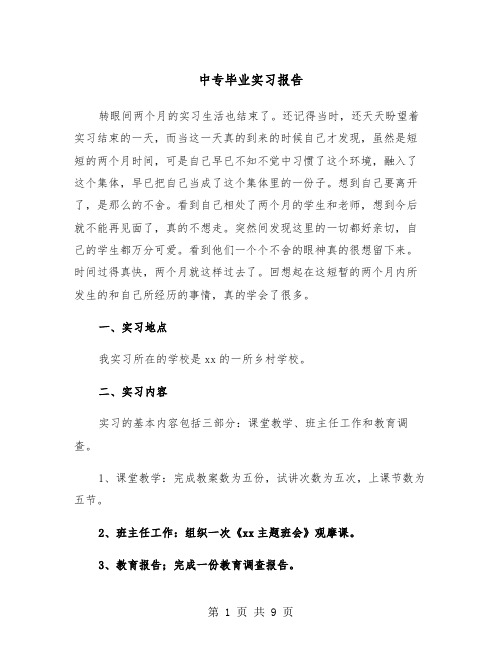 中专毕业实习报告

转眼间两个月的实习生活也结束了。还记得当时，还天天盼望着实习结束的一天，而当这一天真的到来的时候自己才发现，虽然是短短的两个月时间，可是自己早已不知不觉中习惯了这个环境，融入了这个集体，早已把自己当成了这个集体里的一份子。想到自己要离开了，是那么的不舍。看到自己相处了两个月的学生和老师，想到今后就不能再见面了，真的不想走。突然间发现这里的一切都好亲切，自己的学生都万分可爱。看到他们一个个不舍的眼神真的很想留下来。时间过得真快，两个月就这样过去了。回想起在这短暂的两个月内所发生的和自己所经历的事情，真的学会了很多。

一、实习地点

我实习所在的学校是xx的一所乡村学校。

二、实习内容

实习的基本内容包括三部分：课堂教学、班主任工作和教育调查。

1、课堂教学：完成教案数为五份，试讲次数为五次，上课节数为五节。

2、班主任工作：组织一次《xx主题班会》观摩课。

3、教育报告；完成一份教育调查报告。

第 1 页 共 9 页